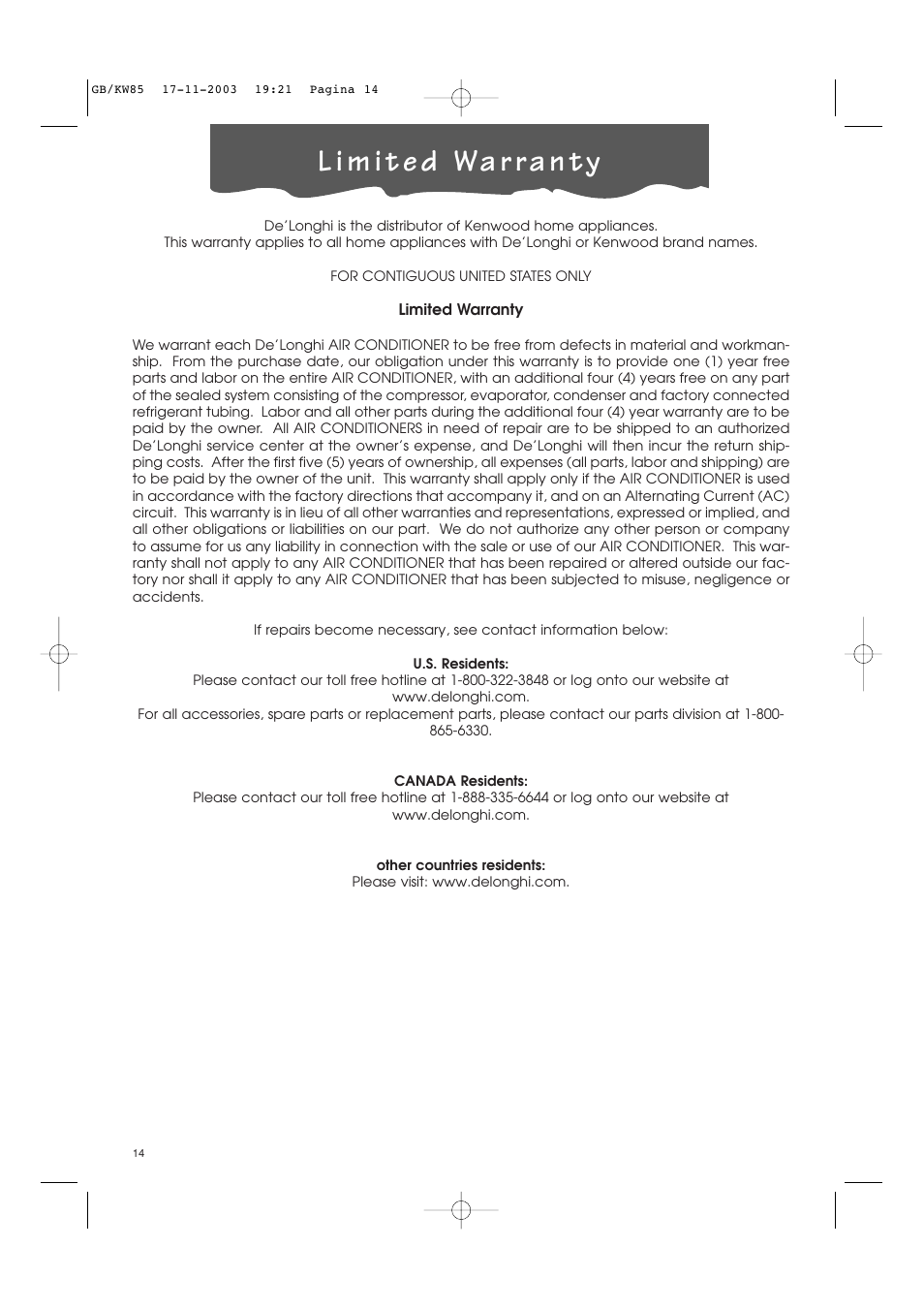 GB/KW85 17-11-2003 19:21 Pagina 14

Limited Warranty

De'Longhi is the distributor of Kenwood home appliances.
This warranty applies to all home appliances with De'Longhi or Kenwood brand names.

FOR CONTIGUOUS UNITED STATES ONLY

Limited Warranty

We warrant each De'Longhi AIR CONDITIONER to be free from defects in material and workmanship. From the purchase date, our obligation under this warranty is to provide one (1) year free parts and labor on the entire AIR CONDITIONER, with an additional four (4) years free on any part of the sealed system consisting of the compressor, evaporator, condenser and factory connected refrigerant tubing. Labor and all other parts during the additional four (4) year warranty are to be paid by the owner. All AIR CONDITIONERS in need of repair are to be shipped to an authorized De'Longhi service center at the owner's expense, and De'Longhi will then incur the return shipping costs. After the first five (5) years of ownership, all expenses (all parts, labor and shipping) are to be paid by the owner of the unit. This warranty shall apply only if the AIR CONDITIONER is used in accordance with the factory directions that accompany it, and on an Alternating Current (AC) circuit. This warranty is in lieu of all other warranties and representations, expressed or implied, and all other obligations or liabilities on our part. We do not authorize any other person or company to assume for us any liability in connection with the sale or use of our AIR CONDITIONER. This warranty shall not apply to any AIR CONDITIONER that has been repaired or altered outside our factory nor shall it apply to any AIR CONDITIONER that has been subjected to misuse, negligence or accidents.

If repairs become necessary, see contact information below:

U.S. Residents:
Please contact our toll free hotline at 1-800-322-3848 or log onto our website at www.delonghi.com.
For all accessories, spare parts or replacement parts, please contact our parts division at 1-800-865-6330.

CANADA Residents:
Please contact our toll free hotline at 1-888-335-6644 or log onto our website at www.delonghi.com.

other countries residents:
Please visit: www.delonghi.com.

14